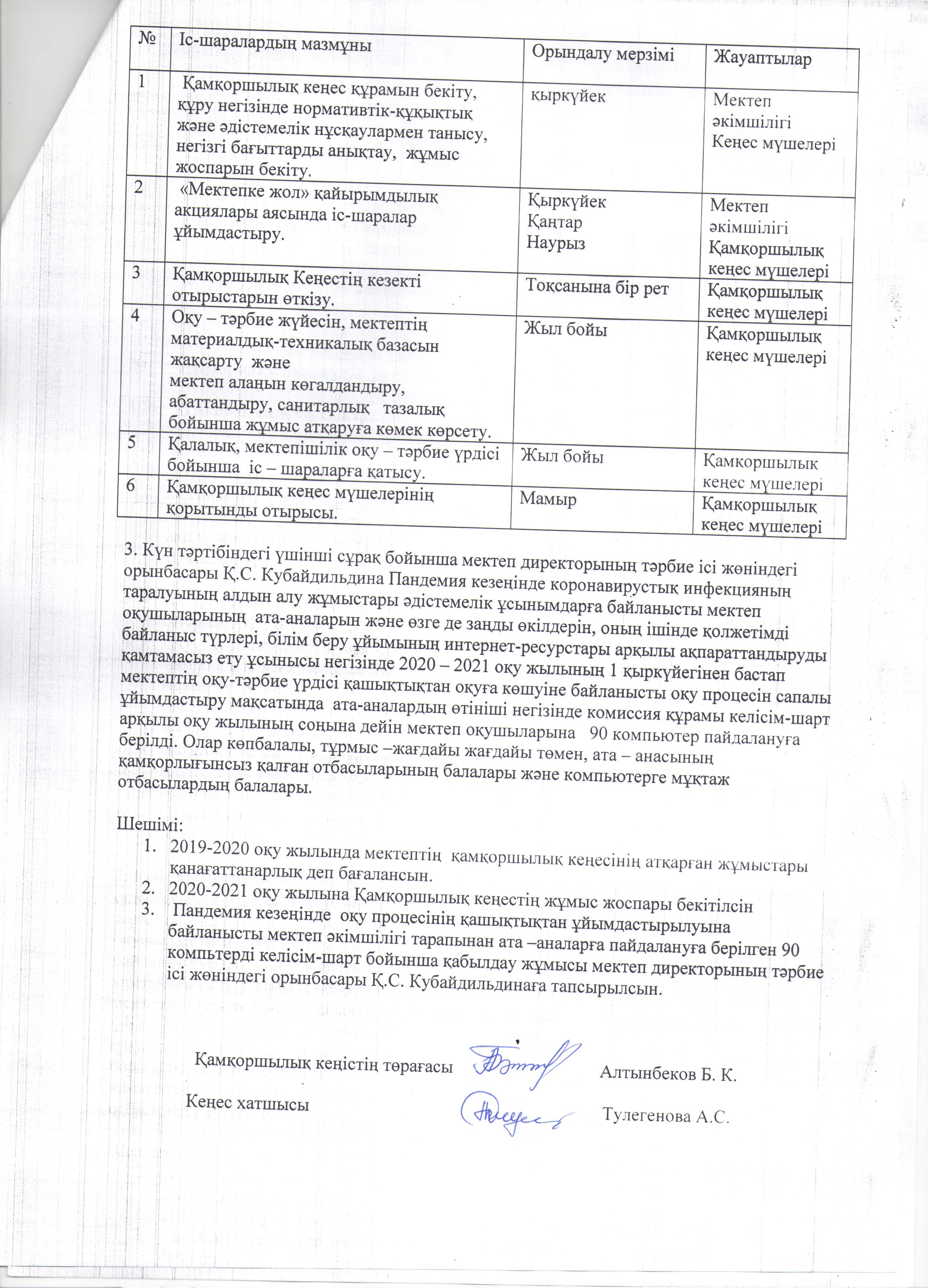 | № | Іс-шаралардың мазмұны | Орындалу мерзімі | Жауаптылар |
|---|---|---|---|
| 1 | Қамқоршылық кеңес құрамын бекіту, құру негізінде нормативтік-құқықтық және әдістемелік нұсқаулармен танысу, негізгі бағыттарды анықтау, жұмыс жоспарын бекіту. | қыркүйек | Мектеп әкімшілігі Кеңес мүшелері |
| 2 | «Мектепке жол» қайырымдылық акциялары аясында іс-шаралар ұйымдастыру. | Қыркүйек Қаңтар Наурыз | Мектеп әкімшілігі Қамқоршылық кеңес мүшелері |
| 3 | Қамқоршылық Кеңестің кезекті отырыстарын өткізу. | Тоқсанына бір рет | Қамқоршылық кеңес мүшелері |
| 4 | Оқу – тәрбие жүйесін, мектептің материалдық-техникалық базасын жақсарту және мектеп алаңын көгалдандыру, абаттандыру, санитарлық тазалық бойынша жұмыс атқаруға көмек көрсету. | Жыл бойы | Қамқоршылық кеңес мүшелері |
| 5 | Қалалық, мектепішілік оқу – тәрбие үрдісі бойынша іс – шараларға қатысу. | Жыл бойы | Қамқоршылық кеңес мүшелері |
| 6 | Қамқоршылық кеңес мүшелерінің қорытынды отырысы. | Мамыр | Қамқоршылық кеңес мүшелері |

3. Күн тәртібіндегі үшінші сұрақ бойынша мектеп директорының тәрбие ісі жөніндегі орынбасары Қ.С. Кубайдильдина Пандемия кезеңінде коронавирустық инфекцияның таралуының алдын алу жұмыстары әдістемелік ұсынымдарға байланысты мектеп оқушыларының ата-аналарын және өзге де заңды өкілдерін, оның ішінде қолжетімді байланыс түрлері, білім беру ұйымының интернет-ресурстары арқылы ақпараттандыруды қамтамасыз ету ұсынысы негізінде 2020 – 2021 оқу жылының 1 қыркүйегінен бастап мектептің оқу-тәрбие үрдісі қашықтықтан оқуға көшуіне байланысты оқу процесін сапалы ұйымдастыру мақсатында ата-аналардың өтініші негізінде комиссия құрамы келісім-шарт арқылы оқу жылының соңына дейін мектеп оқушыларына 90 компьютер пайдалануға берілді. Олар көпбалалы, тұрмыс –жағдайы жағдайы төмен, ата – анасының қамқорлығынсыз қалған отбасыларының балалары және компьютерге мұқтаж отбасылардың балалары.

Шешімі:
1. 2019-2020 оқу жылында мектептің қамқоршылық кеңесінің атқарған жұмыстары қанағаттанарлық деп бағалансын.
2. 2020-2021 оқу жылына Қамқоршылық кеңестің жұмыс жоспары бекітілсін
3. Пандемия кезеңінде оқу процесінің қашықтықтан ұйымдастырылуына байланысты мектеп әкімшілігі тарапынан ата –аналарға пайдалануға берілген 90 компьтерді келісім-шарт бойынша қабылдау жұмысы мектеп директорының тәрбие ісі жөніндегі орынбасары Қ.С. Кубайдильдинаға тапсырылсын.

Қамқоршылық кеңістің төрағасы Алтынбеков Б. К.

Кеңес хатшысы Тулегенова А.С.